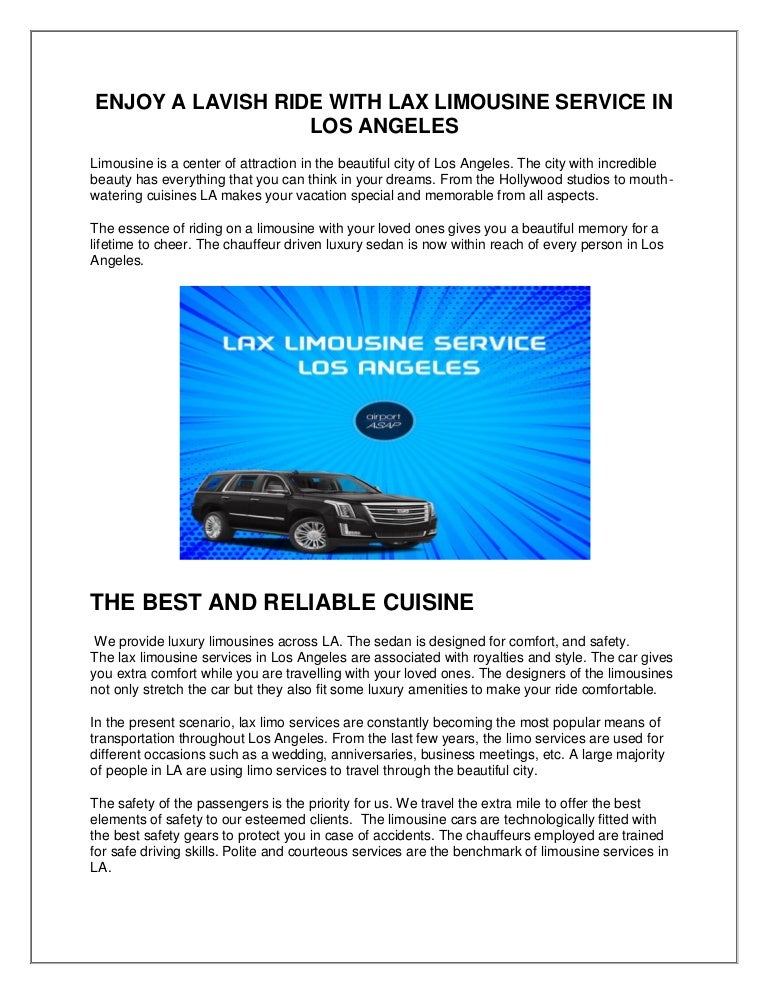 ENJOY A LAVISH RIDE WITH LAX LIMOUSINE SERVICE IN LOS ANGELES

Limousine is a center of attraction in the beautiful city of Los Angeles. The city with incredible beauty has everything that you can think in your dreams. From the Hollywood studios to mouth-watering cuisines LA makes your vacation special and memorable from all aspects.

The essence of riding on a limousine with your loved ones gives you a beautiful memory for a lifetime to cheer. The chauffeur driven luxury sedan is now within reach of every person in Los Angeles.

LAX LIMOUSINE SERVICE
LOS ANGELES

airport ASAP

THE BEST AND RELIABLE CUISINE

We provide luxury limousines across LA. The sedan is designed for comfort, and safety. The lax limousine services in Los Angeles are associated with royalties and style. The car gives you extra comfort while you are travelling with your loved ones. The designers of the limousines not only stretch the car but they also fit some luxury amenities to make your ride comfortable.

In the present scenario, lax limo services are constantly becoming the most popular means of transportation throughout Los Angeles. From the last few years, the limo services are used for different occasions such as a wedding, anniversaries, business meetings, etc. A large majority of people in LA are using limo services to travel through the beautiful city.

The safety of the passengers is the priority for us. We travel the extra mile to offer the best elements of safety to our esteemed clients. The limousine cars are technologically fitted with the best safety gears to protect you in case of accidents. The chauffeurs employed are trained for safe driving skills. Polite and courteous services are the benchmark of limousine services in LA.